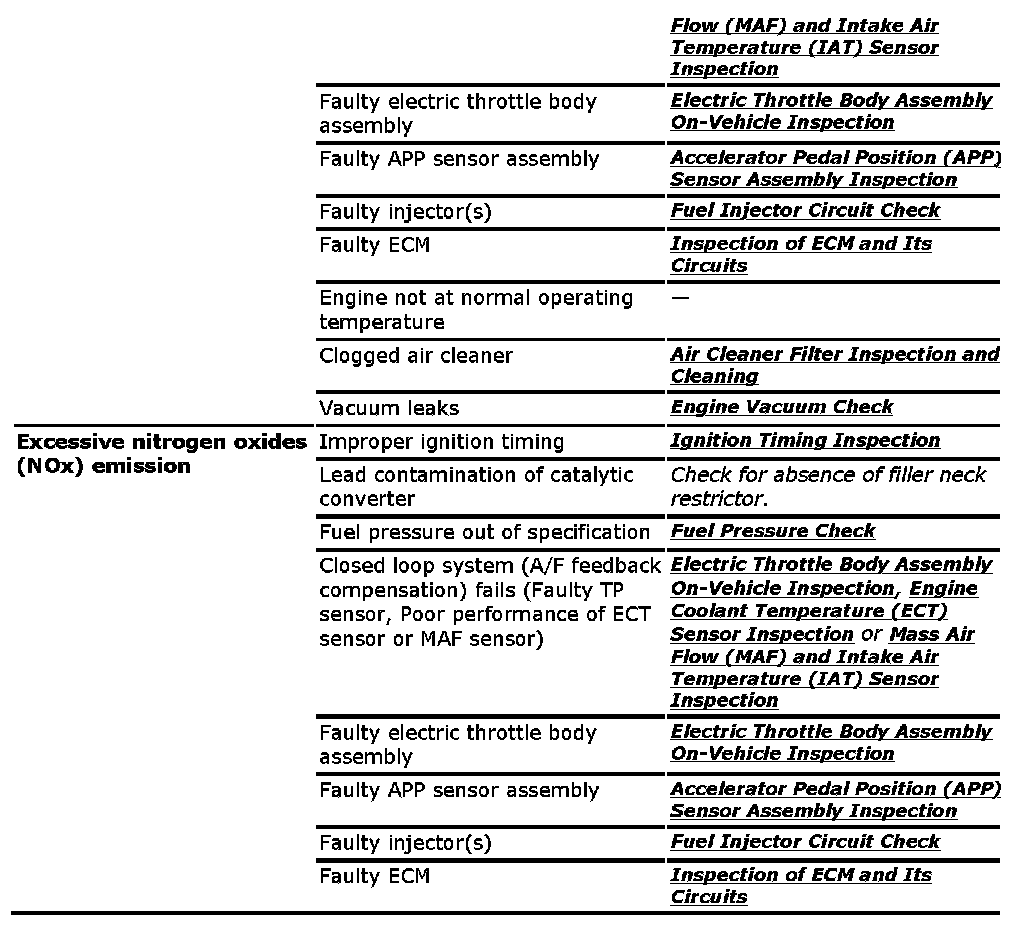 | | | |
|---|---|---|
| | | Flow (MAF) and Intake Air Temperature (IAT) Sensor Inspection |
| | Faulty electric throttle body assembly | Electric Throttle Body Assembly On-Vehicle Inspection |
| | Faulty APP sensor assembly | Accelerator Pedal Position (APP) Sensor Assembly Inspection |
| | Faulty injector(s) | Fuel Injector Circuit Check |
| | Faulty ECM | Inspection of ECM and Its Circuits |
| | Engine not at normal operating temperature | — |
| | Clogged air cleaner | Air Cleaner Filter Inspection and Cleaning |
| | Vacuum leaks | Engine Vacuum Check |
| Excessive nitrogen oxides (NOx) emission | Improper ignition timing | Ignition Timing Inspection |
| | Lead contamination of catalytic converter | Check for absence of filler neck restrictor. |
| | Fuel pressure out of specification | Fuel Pressure Check |
| | Closed loop system (A/F feedback compensation) fails (Faulty TP sensor, Poor performance of ECT sensor or MAF sensor) | Electric Throttle Body Assembly On-Vehicle Inspection, Engine Coolant Temperature (ECT) Sensor Inspection or Mass Air Flow (MAF) and Intake Air Temperature (IAT) Sensor Inspection |
| | Faulty electric throttle body assembly | Electric Throttle Body Assembly On-Vehicle Inspection |
| | Faulty APP sensor assembly | Accelerator Pedal Position (APP) Sensor Assembly Inspection |
| | Faulty injector(s) | Fuel Injector Circuit Check |
| | Faulty ECM | Inspection of ECM and Its Circuits |